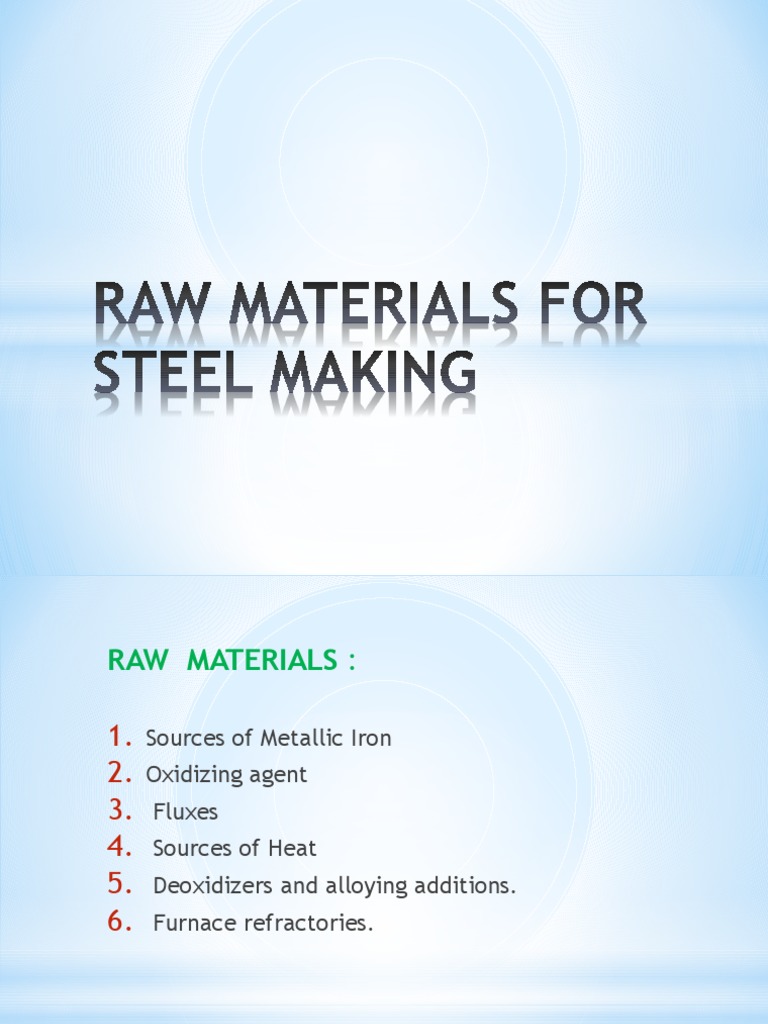 RAW MATERIALS FOR STEEL MAKING

RAW MATERIALS :

1. Sources of Metallic Iron
2. Oxidizing agent
3. Fluxes
4. Sources of Heat
5. Deoxidizers and alloying additions.
6. Furnace refractories.